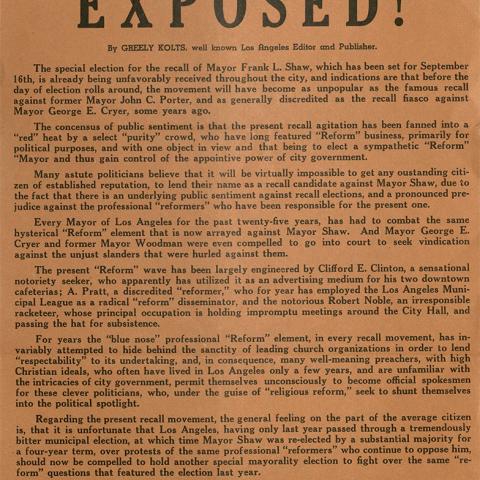 EXPOSED!

By GREELY KOLTS, well known Los Angeles Editor and Publisher.

The special election for the recall of Mayor Frank L. Shaw, which has been set for September 16th, is already being unfavorably received throughout the city, and indications are that before the day of election rolls around, the movement will have become as unpopular as the famous recall against former Mayor John C. Porter, and as generally discredited as the recall fiasco against Mayor George E. Cryer, some years ago.

The concensus of public sentiment is that the present recall agitation has been fanned into a "red" heat by a select "purity" crowd, who have long featured "Reform" business, primarily for political purposes, and with one object in view and that being to elect a sympathetic "Reform" "Mayor and thus gain control of the appointive power of city government.

Many astute politicians believe that it will be virtually impossible to get any oustanding citizen of established reputation, to lend their name as a recall candidate against Mayor Shaw, due to the fact that there is an underlying public sentiment against recall elections, and a pronounced prejudice against the professional "reformers" who have been responsible for the present one.

Every Mayor of Los Angeles for the past twenty-five years, has had to combat the same hysterical "Reform" element that is now arrayed against Mayor Shaw. And Mayor George E. Cryer and former Mayor Woodman were even compelled to go into court to seek vindication against the unjust slanders that were hurled against them.

The present "Reform" wave has been largely engineered by Clifford E. Clinton, a sensational notoriety seeker, who apparently has utilized it as an advertising medium for his two downtown cafeterias; A. Pratt, a discredited "reformer," who for year has employed the Los Angeles Municipal League as a radical "reform" disseminator, and the notorious Robert Noble, an irresponsible racketeer, whose principal occupation is holding impromptu meetings around the City Hall, and passing the hat for subsistence.

For years the "blue nose" professional "Reform" element, in every recall movement, has invariably attempted to hide behind the sanctity of leading church organizations in order to lend "respectability" to its undertaking, and, in consequence, many well-meaning preachers, with high Christian ideals, who often have lived in Los Angeles only a few years, and are unfamiliar with the intricacies of city government, permit themselves unconsciously to become official spokesmen for these clever politicians, who, under the guise of "religious reform," seek to shunt themselves into the political spotlight.

Regarding the present recall movement, the general feeling on the part of the average citizen is, that it is unfortunate that Los Angeles, having only last year passed through a tremendously bitter municipal election, at which time Mayor Shaw was re-elected by a substantial majority for a four-year term, over protests of the same professional "reformers" who continue to oppose him, should now be compelled to hold another special mayorality election to fight over the same "reform" questions that featured the election last year.